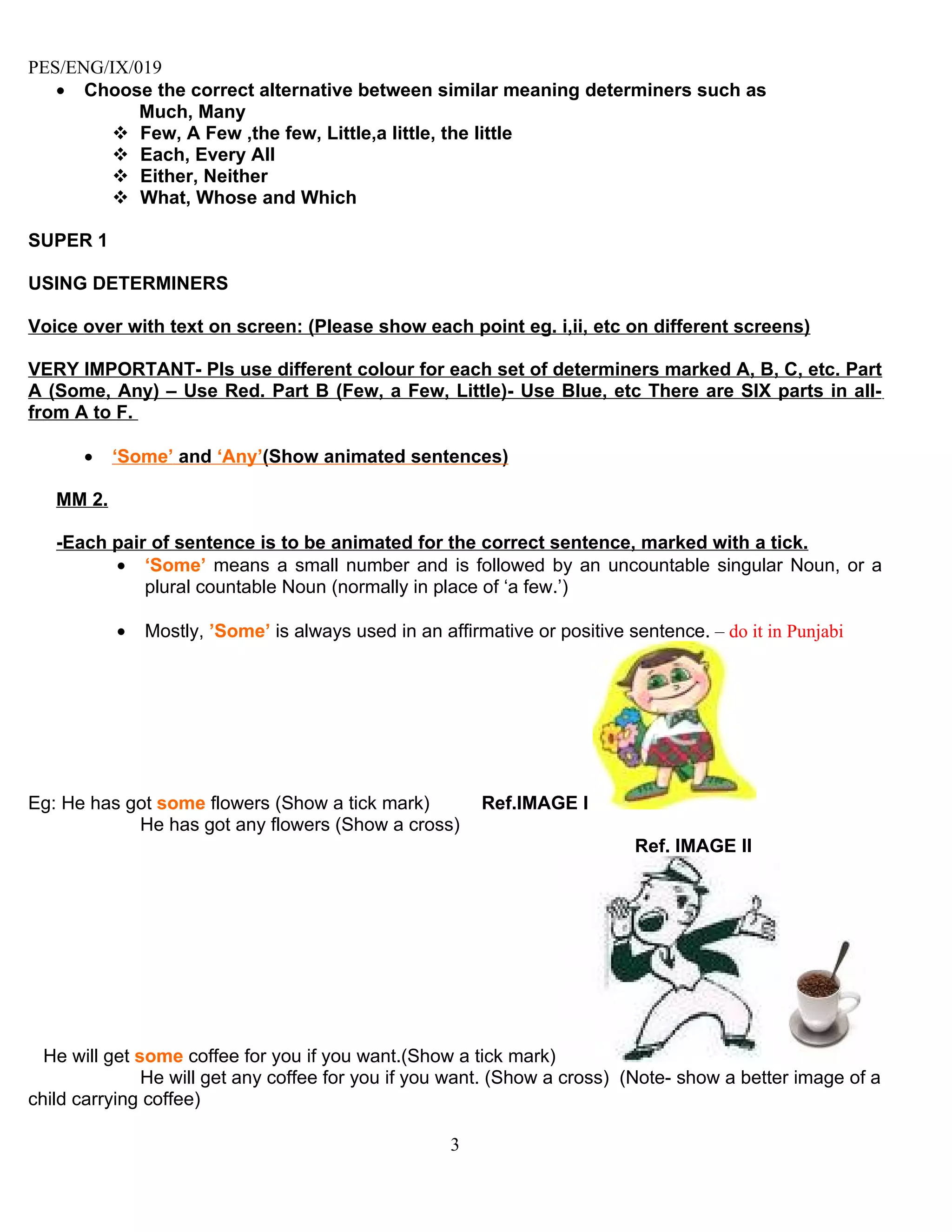 PES/ENG/IX/019

• Choose the correct alternative between similar meaning determiners such as
Much, Many
❖ Few, A Few ,the few, Little,a little, the little
❖ Each, Every All
❖ Either, Neither
❖ What, Whose and Which

SUPER 1

USING DETERMINERS

Voice over with text on screen: (Please show each point eg. i,ii, etc on different screens)

VERY IMPORTANT- Pls use different colour for each set of determiners marked A, B, C, etc. Part A (Some, Any) – Use Red. Part B (Few, a Few, Little)- Use Blue, etc There are SIX parts in all- from A to F.

• 'Some' and 'Any'(Show animated sentences)

MM 2.

-Each pair of sentence is to be animated for the correct sentence, marked with a tick.

• 'Some' means a small number and is followed by an uncountable singular Noun, or a plural countable Noun (normally in place of 'a few.')

• Mostly, 'Some' is always used in an affirmative or positive sentence. – do it in Punjabi

Eg: He has got some flowers (Show a tick mark) Ref.IMAGE I
He has got any flowers (Show a cross)

Ref. IMAGE II

He will get some coffee for you if you want.(Show a tick mark)
He will get any coffee for you if you want. (Show a cross) (Note- show a better image of a child carrying coffee)

3